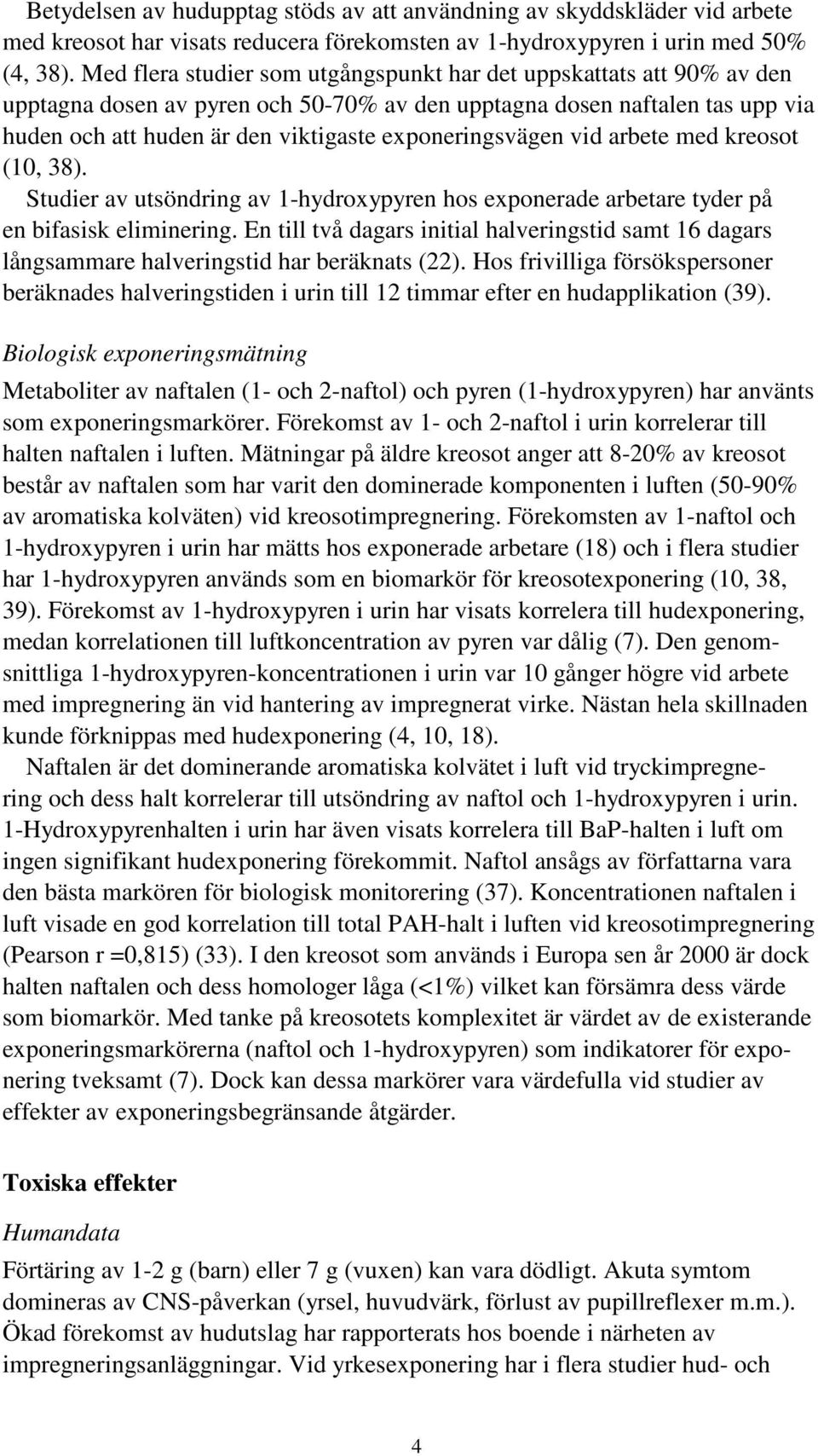 Betydelsen av hudupptag stöds av att användning av skyddskläder vid arbete med kreosot har visats reducera förekomsten av 1-hydroxypyren i urin med 50% (4, 38). Med flera studier som utgångspunkt har det uppskattats att 90% av den upptagna dosen av pyren och 50-70% av den upptagna dosen naftalen tas upp via huden och att huden är den viktigaste exponeringsvägen vid arbete med kreosot (10, 38).

Studier av utsöndring av 1-hydroxypyren hos exponerade arbetare tyder på en bifasisk eliminering. En till två dagars initial halveringstid samt 16 dagars långsammare halveringstid har beräknats (22). Hos frivilliga försökspersoner beräknades halveringstiden i urin till 12 timmar efter en hudapplikation (39).

Biologisk exponeringsmätning

Metaboliter av naftalen (1- och 2-naftol) och pyren (1-hydroxypyren) har använts som exponeringsmarkörer. Förekomst av 1- och 2-naftol i urin korrelerar till halten naftalen i luften. Mätningar på äldre kreosot anger att 8-20% av kreosot består av naftalen som har varit den dominerade komponenten i luften (50-90% av aromatiska kolväten) vid kreosotimpregnering. Förekomsten av 1-naftol och 1-hydroxypyren i urin har mätts hos exponerade arbetare (18) och i flera studier har 1-hydroxypyren används som en biomarkör för kreosotexponering (10, 38, 39). Förekomst av 1-hydroxypyren i urin har visats korrelera till hudexponering, medan korrelationen till luftkoncentration av pyren var dålig (7). Den genomsnittliga 1-hydroxypyren-koncentrationen i urin var 10 gånger högre vid arbete med impregnering än vid hantering av impregnerat virke. Nästan hela skillnaden kunde förknippas med hudexponering (4, 10, 18).

Naftalen är det dominerande aromatiska kolvätet i luft vid tryckimpregnering och dess halt korrelerar till utsöndring av naftol och 1-hydroxypyren i urin. 1-Hydroxypyrenhalten i urin har även visats korrelera till BaP-halten i luft om ingen signifikant hudexponering förekommit. Naftol ansågs av författarna vara den bästa markören för biologisk monitorering (37). Koncentrationen naftalen i luft visade en god korrelation till total PAH-halt i luften vid kreosotimpregnering (Pearson r =0,815) (33). I den kreosot som används i Europa sen år 2000 är dock halten naftalen och dess homologer låga (<1%) vilket kan försämra dess värde som biomarkör. Med tanke på kreosotets komplexitet är värdet av de existerande exponeringsmarkörerna (naftol och 1-hydroxypyren) som indikatorer för exponering tveksamt (7). Dock kan dessa markörer vara värdefulla vid studier av effekter av exponeringsbegränsande åtgärder.

Toxiska effekter

Humandata

Förtäring av 1-2 g (barn) eller 7 g (vuxen) kan vara dödligt. Akuta symtom domineras av CNS-påverkan (yrsel, huvudvärk, förlust av pupillreflexer m.m.). Ökad förekomst av hudutslag har rapporterats hos boende i närheten av impregneringsanläggningar. Vid yrkesexponering har i flera studier hud- och

4